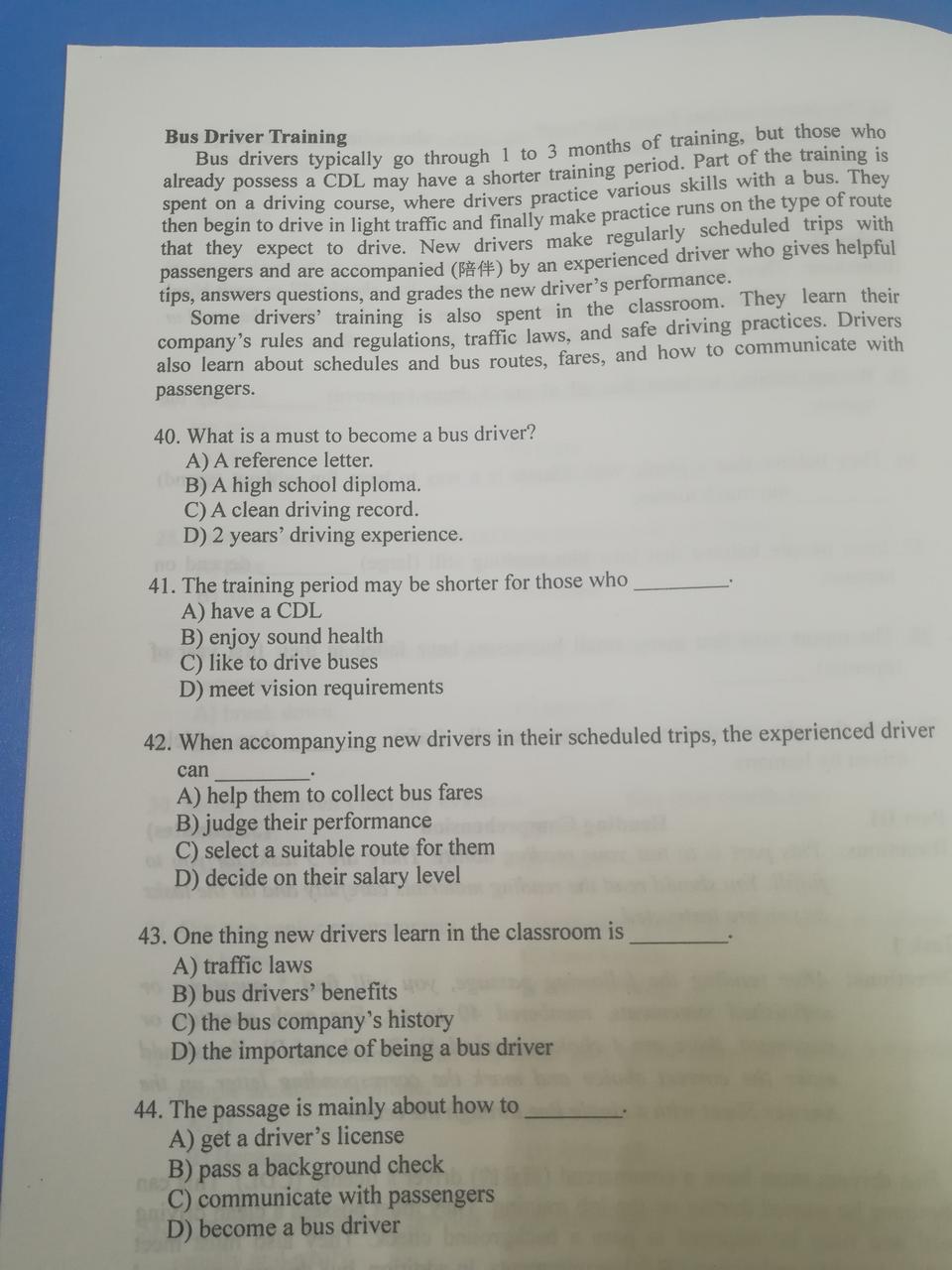 Bus Driver Training

Bus drivers typically go through 1 to 3 months of training, but those who already possess a CDL may have a shorter training period. Part of the training is spent on a driving course, where drivers practice various skills with a bus. They then begin to drive in light traffic and finally make practice runs on the type of route that they expect to drive. New drivers make regularly scheduled trips with passengers and are accompanied (陪伴) by an experienced driver who gives helpful tips, answers questions, and grades the new driver's performance.

Some drivers' training is also spent in the classroom. They learn their company's rules and regulations, traffic laws, and safe driving practices. Drivers also learn about schedules and bus routes, fares, and how to communicate with passengers.

40. What is a must to become a bus driver?
A) A reference letter.
B) A high school diploma.
C) A clean driving record.
D) 2 years' driving experience.

41. The training period may be shorter for those who ____.
A) have a CDL
B) enjoy sound health
C) like to drive buses
D) meet vision requirements

42. When accompanying new drivers in their scheduled trips, the experienced driver can ____.
A) help them to collect bus fares
B) judge their performance
C) select a suitable route for them
D) decide on their salary level

43. One thing new drivers learn in the classroom is ____.
A) traffic laws
B) bus drivers' benefits
C) the bus company's history
D) the importance of being a bus driver

44. The passage is mainly about how to ____.
A) get a driver's license
B) pass a background check
C) communicate with passengers
D) become a bus driver